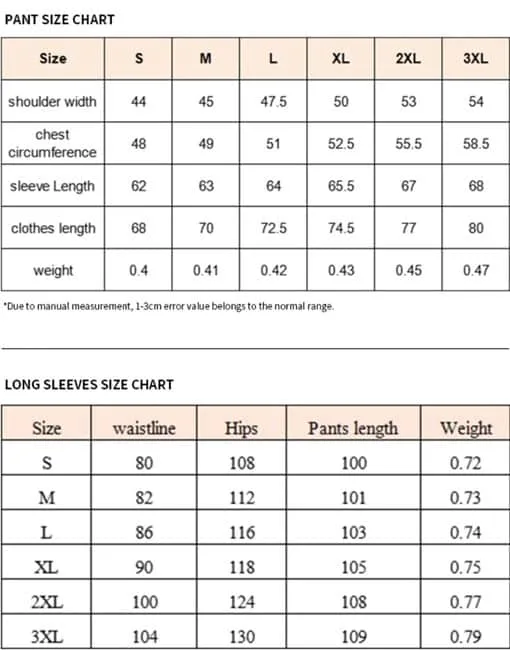 PANT SIZE CHART

| Size | S | M | L | XL | 2XL | 3XL |
|---|---|---|---|---|---|---|
| shoulder width | 44 | 45 | 47.5 | 50 | 53 | 54 |
| chest circumference | 48 | 49 | 51 | 52.5 | 55.5 | 58.5 |
| sleeve Length | 62 | 63 | 64 | 65.5 | 67 | 68 |
| clothes length | 68 | 70 | 72.5 | 74.5 | 77 | 80 |
| weight | 0.4 | 0.41 | 0.42 | 0.43 | 0.45 | 0.47 |

*Due to manual measurement, 1-3cm error value belongs to the normal range.

LONG SLEEVES SIZE CHART

| Size | waistline | Hips | Pants length | Weight |
|---|---|---|---|---|
| S | 80 | 108 | 100 | 0.72 |
| M | 82 | 112 | 101 | 0.73 |
| L | 86 | 116 | 103 | 0.74 |
| XL | 90 | 118 | 105 | 0.75 |
| 2XL | 100 | 124 | 108 | 0.77 |
| 3XL | 104 | 130 | 109 | 0.79 |